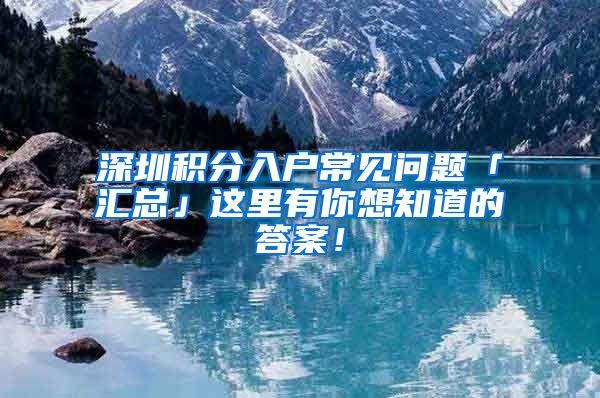 深圳积分入户常见问题「汇总」这里有你想知道的答案！